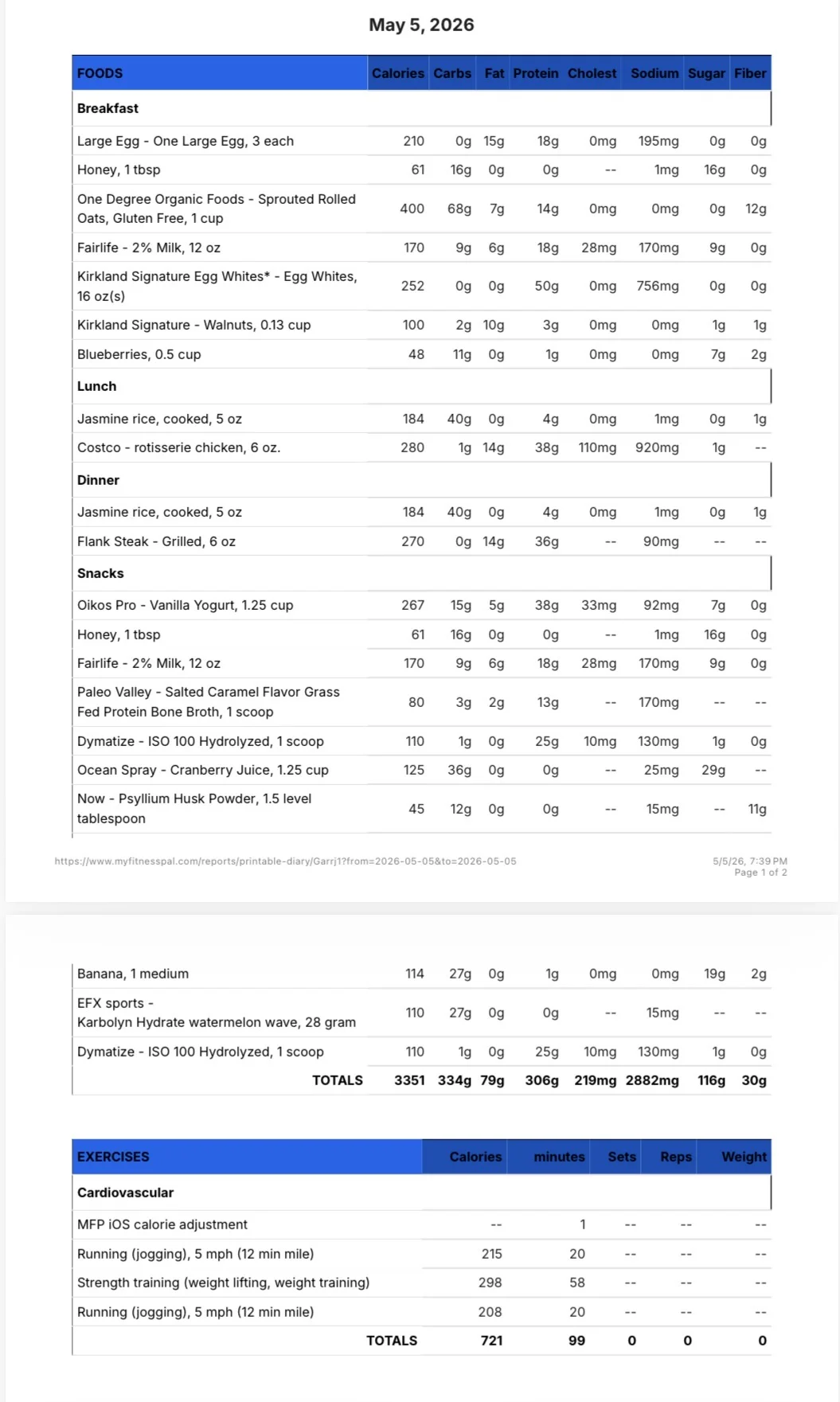 May 5, 2026

| FOODS | Calories | Carbs | Fat | Protein | Cholest | Sodium | Sugar | Fiber |
|---|---|---|---|---|---|---|---|---|
| **Breakfast** | | | | | | | | |
| Large Egg - One Large Egg, 3 each | 210 | 0g | 15g | 18g | 0mg | 195mg | 0g | 0g |
| Honey, 1 tbsp | 61 | 16g | 0g | 0g | -- | 1mg | 16g | 0g |
| One Degree Organic Foods - Sprouted Rolled Oats, Gluten Free, 1 cup | 400 | 68g | 7g | 14g | 0mg | 0mg | 0g | 12g |
| Fairlife - 2% Milk, 12 oz | 170 | 9g | 6g | 18g | 28mg | 170mg | 9g | 0g |
| Kirkland Signature Egg Whites* - Egg Whites, 16 oz(s) | 252 | 0g | 0g | 50g | 0mg | 756mg | 0g | 0g |
| Kirkland Signature - Walnuts, 0.13 cup | 100 | 2g | 10g | 3g | 0mg | 0mg | 1g | 1g |
| Blueberries, 0.5 cup | 48 | 11g | 0g | 1g | 0mg | 0mg | 7g | 2g |
| **Lunch** | | | | | | | | |
| Jasmine rice, cooked, 5 oz | 184 | 40g | 0g | 4g | 0mg | 1mg | 0g | 1g |
| Costco - rotisserie chicken, 6 oz. | 280 | 1g | 14g | 38g | 110mg | 920mg | 1g | -- |
| **Dinner** | | | | | | | | |
| Jasmine rice, cooked, 5 oz | 184 | 40g | 0g | 4g | 0mg | 1mg | 0g | 1g |
| Flank Steak - Grilled, 6 oz | 270 | 0g | 14g | 36g | -- | 90mg | -- | -- |
| **Snacks** | | | | | | | | |
| Oikos Pro - Vanilla Yogurt, 1.25 cup | 267 | 15g | 5g | 38g | 33mg | 92mg | 7g | 0g |
| Honey, 1 tbsp | 61 | 16g | 0g | 0g | -- | 1mg | 16g | 0g |
| Fairlife - 2% Milk, 12 oz | 170 | 9g | 6g | 18g | 28mg | 170mg | 9g | 0g |
| Paleo Valley - Salted Caramel Flavor Grass Fed Protein Bone Broth, 1 scoop | 80 | 3g | 2g | 13g | -- | 170mg | -- | -- |
| Dymatize - ISO 100 Hydrolyzed, 1 scoop | 110 | 1g | 0g | 25g | 10mg | 130mg | 1g | 0g |
| Ocean Spray - Cranberry Juice, 1.25 cup | 125 | 36g | 0g | 0g | -- | 25mg | 29g | -- |
| Now - Psyllium Husk Powder, 1.5 level tablespoon | 45 | 12g | 0g | 0g | -- | 15mg | -- | 11g |

https://www.myfitnesspal.com/reports/printable-diary/Garrj1?from=2026-05-05&to=2026-05-05

5/5/26, 7:39 PM
Page 1 of 2

| | | | | | | | | |
|---|---|---|---|---|---|---|---|---|
| Banana, 1 medium | 114 | 27g | 0g | 1g | 0mg | 0mg | 19g | 2g |
| EFX sports - Karbolyn Hydrate watermelon wave, 28 gram | 110 | 27g | 0g | 0g | -- | 15mg | -- | -- |
| Dymatize - ISO 100 Hydrolyzed, 1 scoop | 110 | 1g | 0g | 25g | 10mg | 130mg | 1g | 0g |
| TOTALS | 3351 | 334g | 79g | 306g | 219mg | 2882mg | 116g | 30g |

| EXERCISES | Calories | minutes | Sets | Reps | Weight |
|---|---|---|---|---|---|
| **Cardiovascular** | | | | | |
| MFP iOS calorie adjustment | -- | 1 | -- | -- | -- |
| Running (jogging), 5 mph (12 min mile) | 215 | 20 | -- | -- | -- |
| Strength training (weight lifting, weight training) | 298 | 58 | -- | -- | -- |
| Running (jogging), 5 mph (12 min mile) | 208 | 20 | -- | -- | -- |
| TOTALS | 721 | 99 | 0 | 0 | 0 |